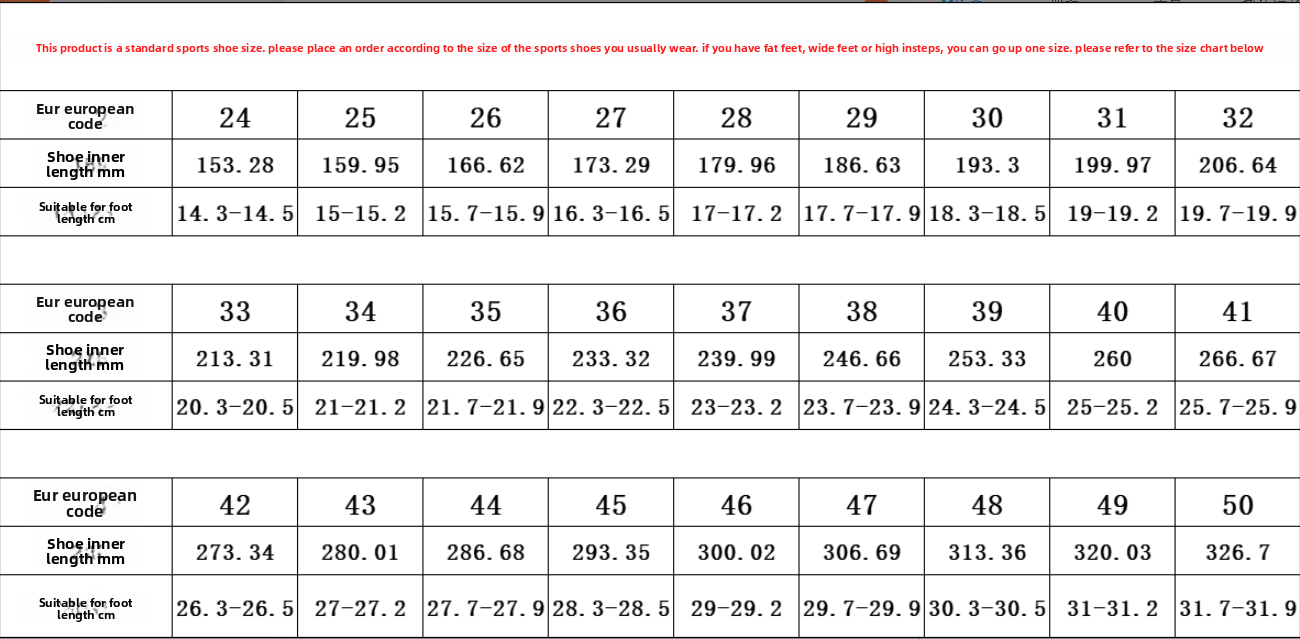 This product is a standard sports shoe size. please place an order according to the size of the sports shoes you usually wear. if you have fat feet, wide feet or high insteps, you can go up one size. please refer to the size chart below

| Eur european code | 24 | 25 | 26 | 27 | 28 | 29 | 30 | 31 | 32 |
|---|---|---|---|---|---|---|---|---|---|
| Shoe inner length mm | 153.28 | 159.95 | 166.62 | 173.29 | 179.96 | 186.63 | 193.3 | 199.97 | 206.64 |
| Suitable for foot length cm | 14.3-14.5 | 15-15.2 | 15.7-15.9 | 16.3-16.5 | 17-17.2 | 17.7-17.9 | 18.3-18.5 | 19-19.2 | 19.7-19.9 |

| Eur european code | 33 | 34 | 35 | 36 | 37 | 38 | 39 | 40 | 41 |
|---|---|---|---|---|---|---|---|---|---|
| Shoe inner length mm | 213.31 | 219.98 | 226.65 | 233.32 | 239.99 | 246.66 | 253.33 | 260 | 266.67 |
| Suitable for foot length cm | 20.3-20.5 | 21-21.2 | 21.7-21.9 | 22.3-22.5 | 23-23.2 | 23.7-23.9 | 24.3-24.5 | 25-25.2 | 25.7-25.9 |

| Eur european code | 42 | 43 | 44 | 45 | 46 | 47 | 48 | 49 | 50 |
|---|---|---|---|---|---|---|---|---|---|
| Shoe inner length mm | 273.34 | 280.01 | 286.68 | 293.35 | 300.02 | 306.69 | 313.36 | 320.03 | 326.7 |
| Suitable for foot length cm | 26.3-26.5 | 27-27.2 | 27.7-27.9 | 28.3-28.5 | 29-29.2 | 29.7-29.9 | 30.3-30.5 | 31-31.2 | 31.7-31.9 |